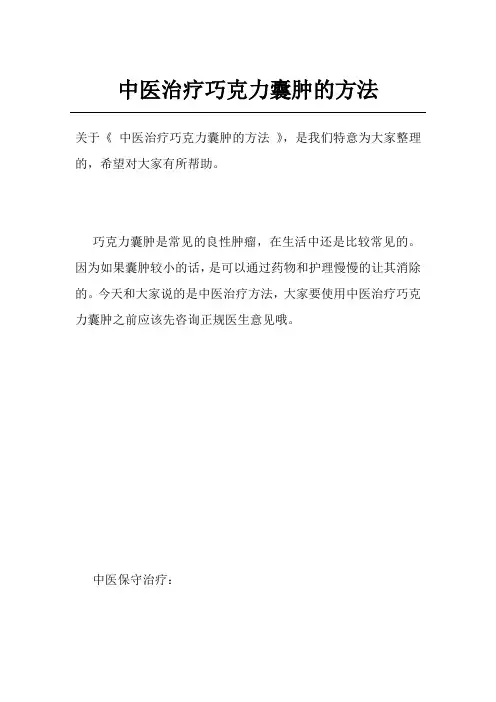 中医治疗巧克力囊肿的方法

关于《 中医治疗巧克力囊肿的方法 》，是我们特意为大家整理的，希望对大家有所帮助。

巧克力囊肿是常见的良性肿瘤，在生活中还是比较常见的。因为如果囊肿较小的话，是可以通过药物和护理慢慢的让其消除的。今天和大家说的是中医治疗方法，大家要使用中医治疗巧克力囊肿之前应该先咨询正规医生意见哦。

中医保守治疗：